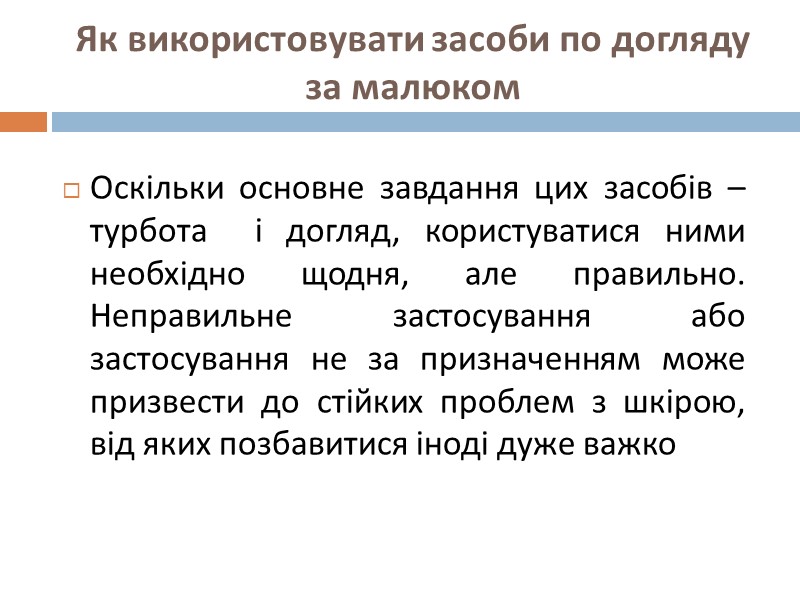 Як використовувати засоби по догляду за малюком

Оскільки основне завдання цих засобів – турбота і догляд, користуватися ними необхідно щодня, але правильно. Неправильне застосування або застосування не за призначенням може призвести до стійких проблем з шкірою, від яких позбавитися іноді дуже важко